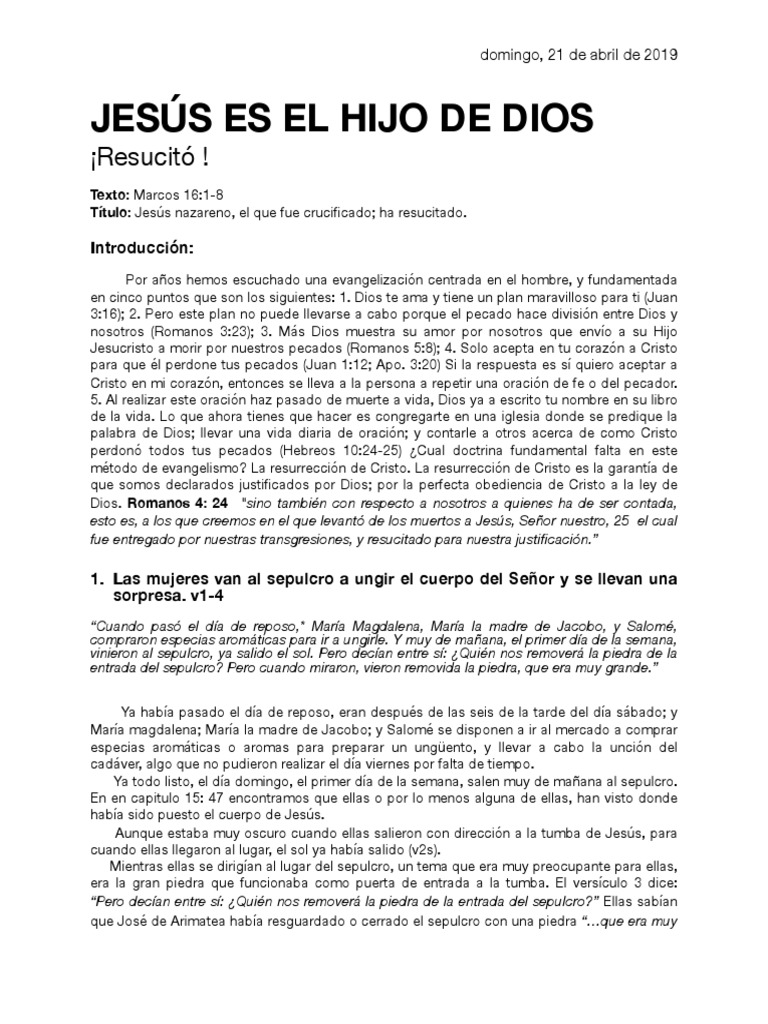 domingo, 21 de abril de 2019

JESÚS ES EL HIJO DE DIOS

¡Resucitó !

Texto: Marcos 16:1-8
Título: Jesús nazareno, el que fue crucificado; ha resucitado.

Introducción:

Por años hemos escuchado una evangelización centrada en el hombre, y fundamentada en cinco puntos que son los siguientes: 1. Dios te ama y tiene un plan maravilloso para ti (Juan 3:16); 2. Pero este plan no puede llevarse a cabo porque el pecado hace división entre Dios y nosotros (Romanos 3:23); 3. Más Dios muestra su amor por nosotros que envío a su Hijo Jesucristo a morir por nuestros pecados (Romanos 5:8); 4. Solo acepta en tu corazón a Cristo para que él perdone tus pecados (Juan 1:12; Apo. 3:20) Si la respuesta es sí quiero aceptar a Cristo en mi corazón, entonces se lleva a la persona a repetir una oración de fe o del pecador. 5. Al realizar este oración haz pasado de muerte a vida, Dios ya a escrito tu nombre en su libro de la vida. Lo que ahora tienes que hacer es congregarte en una iglesia donde se predique la palabra de Dios; llevar una vida diaria de oración; y contarle a otros acerca de como Cristo perdonó todos tus pecados (Hebreos 10:24-25) ¿Cual doctrina fundamental falta en este método de evangelismo? La resurrección de Cristo. La resurrección de Cristo es la garantía de que somos declarados justificados por Dios; por la perfecta obediencia de Cristo a la ley de Dios. Romanos 4: 24 "sino también con respecto a nosotros a quienes ha de ser contada, esto es, a los que creemos en el que levantó de los muertos a Jesús, Señor nuestro, 25 el cual fue entregado por nuestras transgresiones, y resucitado para nuestra justificación."

1. Las mujeres van al sepulcro a ungir el cuerpo del Señor y se llevan una sorpresa. v1-4

"Cuando pasó el día de reposo,* María Magdalena, María la madre de Jacobo, y Salomé, compraron especias aromáticas para ir a ungirle. Y muy de mañana, el primer día de la semana, vinieron al sepulcro, ya salido el sol. Pero decían entre sí: ¿Quién nos removerá la piedra de la entrada del sepulcro? Pero cuando miraron, vieron removida la piedra, que era muy grande."

Ya había pasado el día de reposo, eran después de las seis de la tarde del día sábado; y María magdalena; María la madre de Jacobo; y Salomé se disponen a ir al mercado a comprar especias aromáticas o aromas para preparar un ungüento, y llevar a cabo la unción del cadáver, algo que no pudieron realizar el día viernes por falta de tiempo.

Ya todo listo, el día domingo, el primer día de la semana, salen muy de mañana al sepulcro. En en capitulo 15: 47 encontramos que ellas o por lo menos alguna de ellas, han visto donde había sido puesto el cuerpo de Jesús.

Aunque estaba muy oscuro cuando ellas salieron con dirección a la tumba de Jesús, para cuando ellas llegaron al lugar, el sol ya había salido (v2s).

Mientras ellas se dirigían al lugar del sepulcro, un tema que era muy preocupante para ellas, era la gran piedra que funcionaba como puerta de entrada a la tumba. El versículo 3 dice: "Pero decían entre sí: ¿Quién nos removerá la piedra de la entrada del sepulcro?" Ellas sabían que José de Arimatea había resguardado o cerrado el sepulcro con una piedra "...que era muy